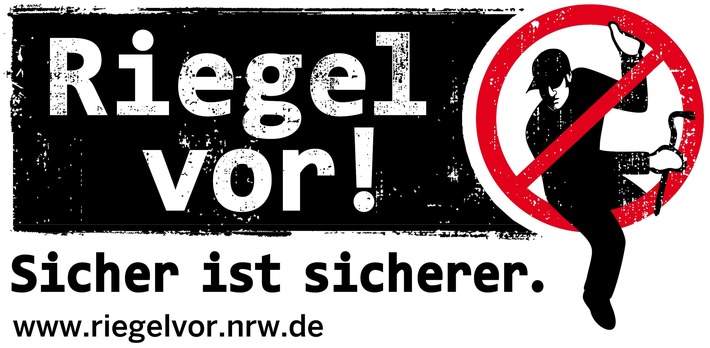 Riegel vor!

Sicher ist sicherer.

www.riegelvor.nrw.de